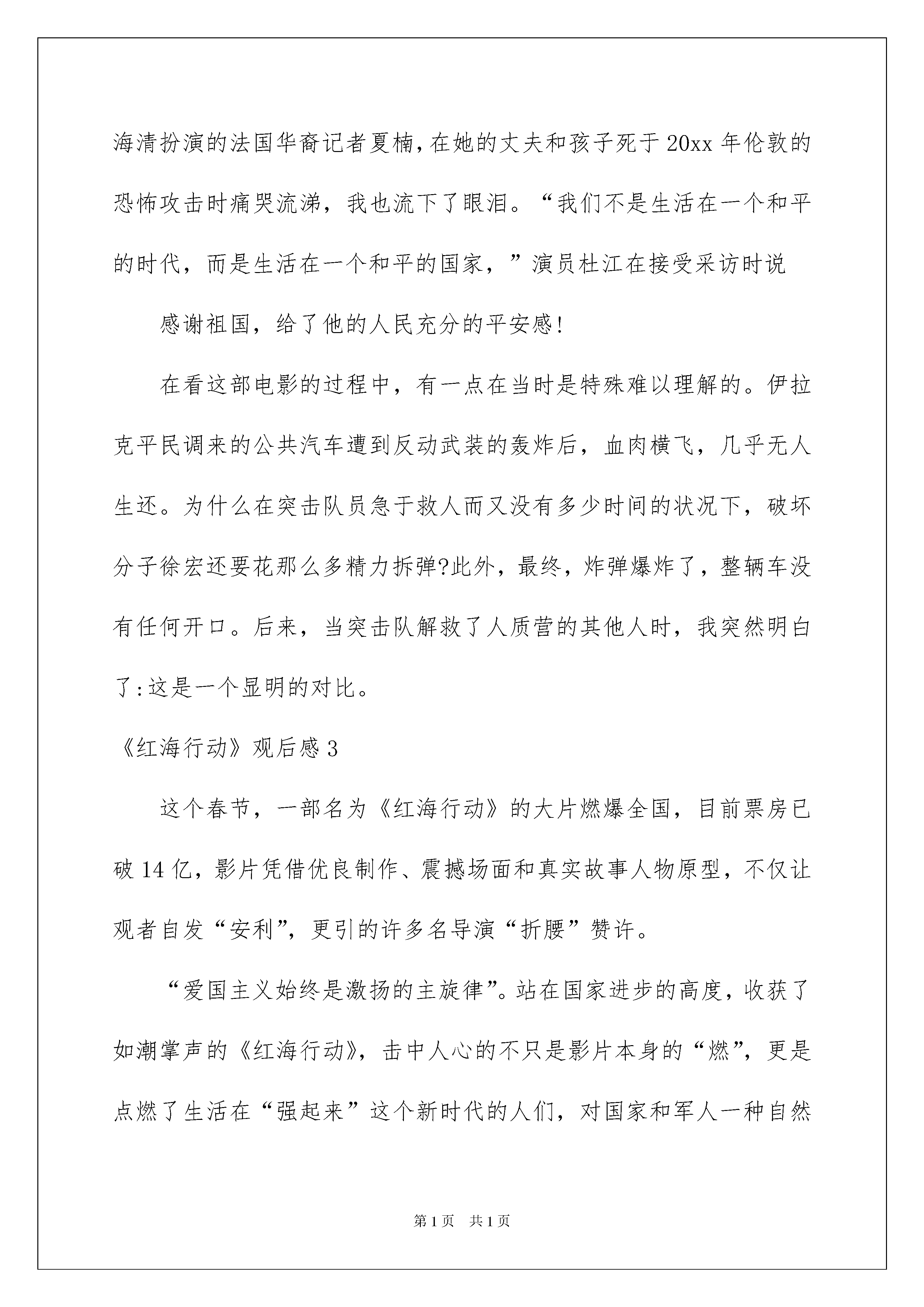 海清扮演的法国华裔记者夏楠，在她的丈夫和孩子死于20xx年伦敦的恐怖攻击时痛哭流涕，我也流下了眼泪。“我们不是生活在一个和平的时代，而是生活在一个和平的国家，”演员杜江在接受采访时说

感谢祖国，给了他的人民充分的平安感！

在看这部电影的过程中，有一点在当时是特殊难以理解的。伊拉克平民调来的公共汽车遭到反动武装的轰炸后，血肉横飞，几乎无人生还。为什么在突击队员急于救人而又没有多少时间的状况下，破坏分子徐宏还要花那么多精力拆弹?此外，最终，炸弹爆炸了，整辆车没有任何开口。后来，当突击队解救了人质营的其他人时，我突然明白了:这是一个显明的对比。

《红海行动》观后感3

这个春节，一部名为《红海行动》的大片燃爆全国，目前票房已破14亿，影片凭借优良制作、震撼场面和真实故事人物原型，不仅让观者自发“安利”，更引的许多名导演“折腰”赞许。

“爱国主义始终是激扬的主旋律”。站在国家进步的高度，收获了如潮掌声的《红海行动》，击中人心的不只是影片本身的“燃”，更是点燃了生活在“强起来”这个新时代的人们，对国家和军人一种自然

第1页 共1页